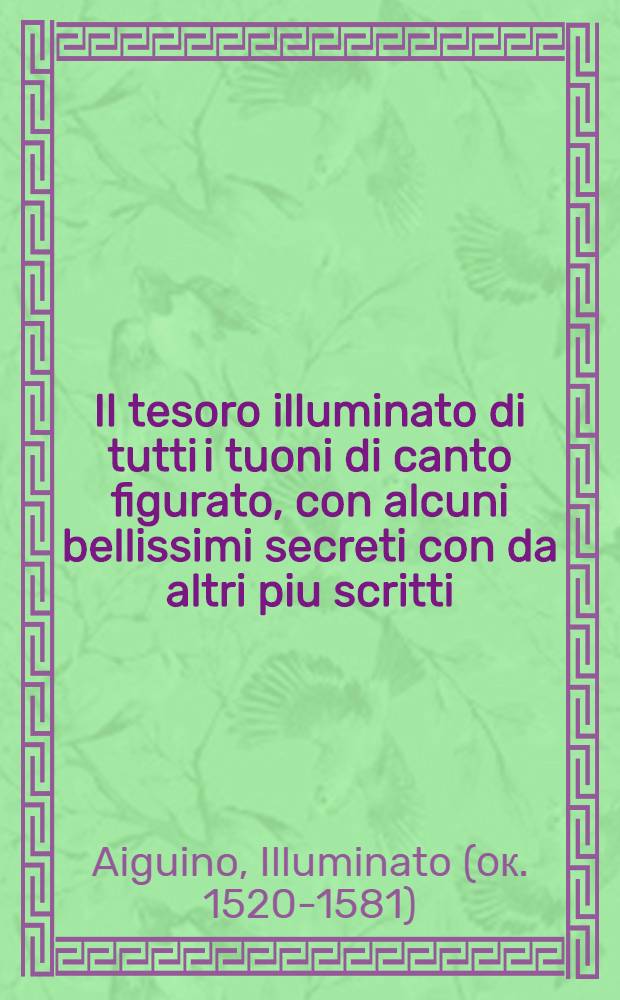 Il tesoro illuminato di tutti i tuoni di canto figurato, con alcuni bellissimi secreti con da altri piu scritti

Aiguino, Illuminato (ок. 1520-1581)